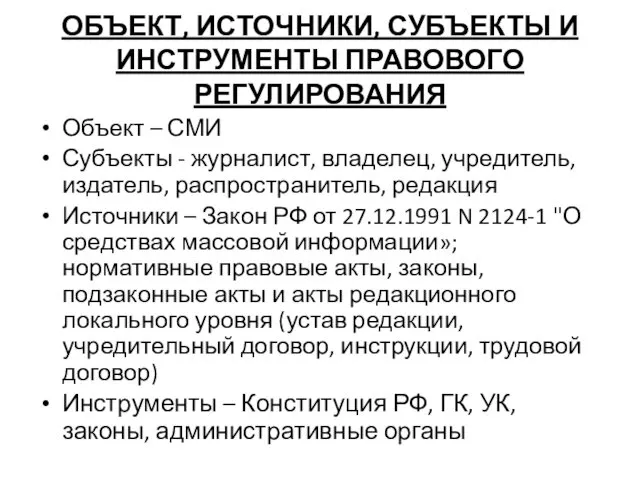 ОБЪЕКТ, ИСТОЧНИКИ, СУБЪЕКТЫ И ИНСТРУМЕНТЫ ПРАВОВОГО РЕГУЛИРОВАНИЯ

• Объект – СМИ
• Субъекты - журналист, владелец, учредитель, издатель, распространитель, редакция
• Источники – Закон РФ от 27.12.1991 N 2124-1 "О средствах массовой информации»; нормативные правовые акты, законы, подзаконные акты и акты редакционного локального уровня (устав редакции, учредительный договор, инструкции, трудовой договор)
• Инструменты – Конституция РФ, ГК, УК, законы, административные органы